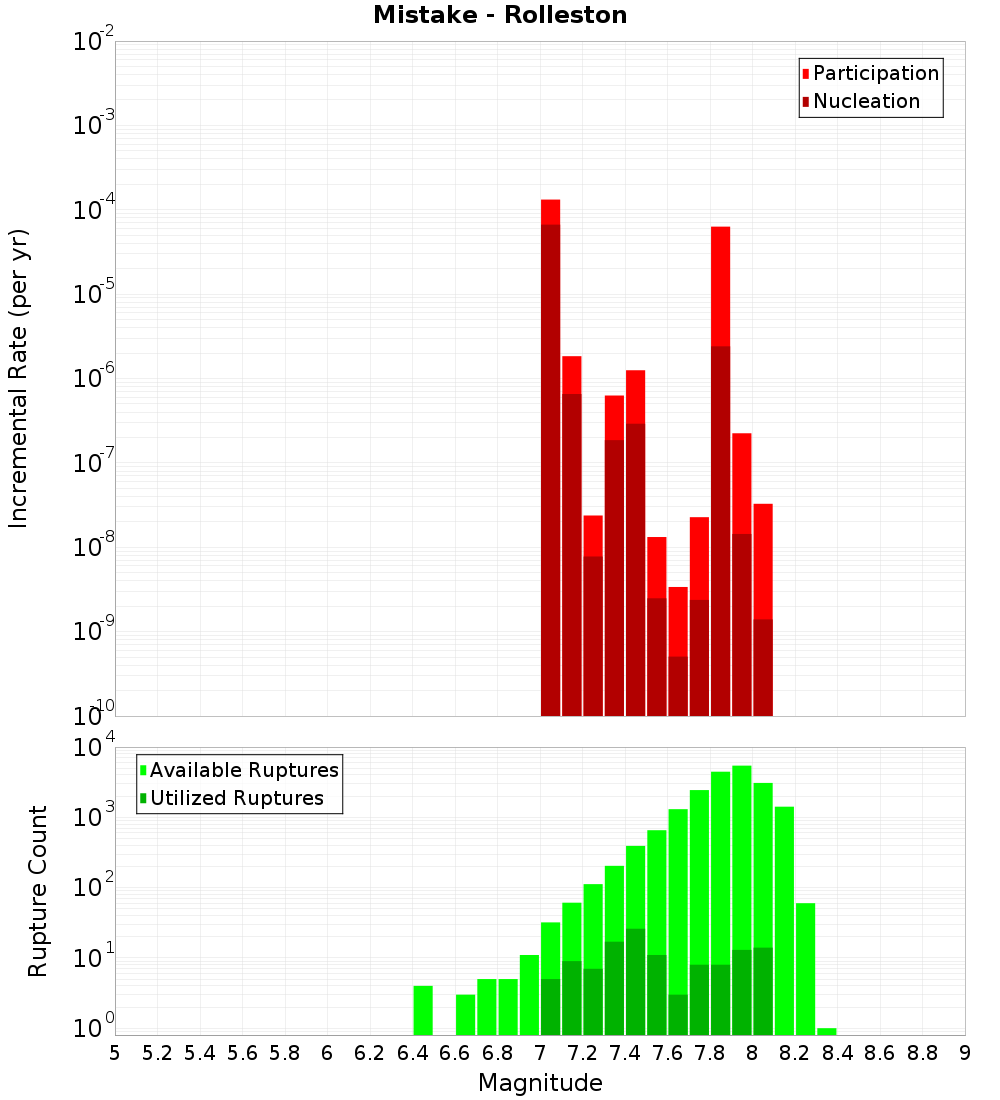 Mistake - Rolleston

Participation
Nucleation

Incremental Rate (per yr)

$10^{-2}$
$10^{-3}$
$10^{-4}$
$10^{-5}$
$10^{-6}$
$10^{-7}$
$10^{-8}$
$10^{-9}$
$10^{-10}$

Available Ruptures
Utilized Ruptures

Rupture Count

$10^{4}$
$10^{3}$
$10^{2}$
$10^{1}$
$10^{0}$

5 5.2 5.4 5.6 5.8 6 6.2 6.4 6.6 6.8 7 7.2 7.4 7.6 7.8 8 8.2 8.4 8.6 8.8 9

Magnitude